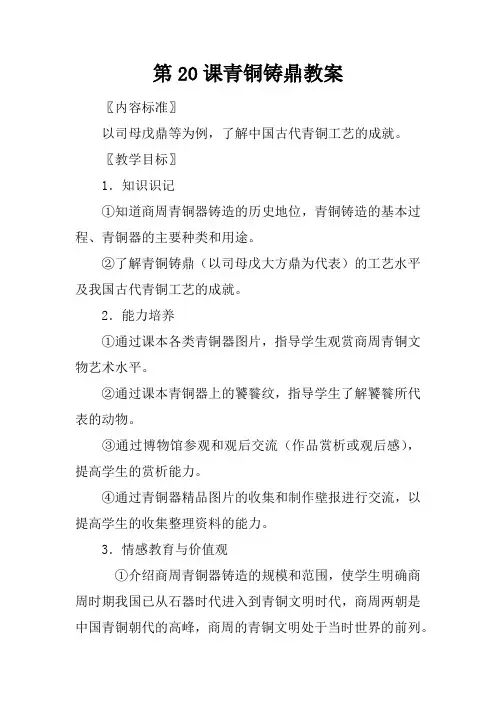 第20课青铜铸鼎教案

〖内容标准〗

以司母戊鼎等为例，了解中国古代青铜工艺的成就。

〖教学目标〗

1．知识识记

①知道商周青铜器铸造的历史地位，青铜铸造的基本过程、青铜器的主要种类和用途。

②了解青铜铸鼎（以司母戊大方鼎为代表）的工艺水平及我国古代青铜工艺的成就。

2．能力培养

①通过课本各类青铜器图片，指导学生观赏商周青铜文物艺术水平。

②通过课本青铜器上的饕餮纹，指导学生了解饕餮所代表的动物。

③通过博物馆参观和观后交流（作品赏析或观后感），提高学生的赏析能力。

④通过青铜器精品图片的收集和制作壁报进行交流，以提高学生的收集整理资料的能力。

3．情感教育与价值观

①介绍商周青铜器铸造的规模和范围，使学生明确商周时期我国已从石器时代进入到青铜文明时代，商周两朝是中国青铜朝代的高峰，商周的青铜文明处于当时世界的前列。